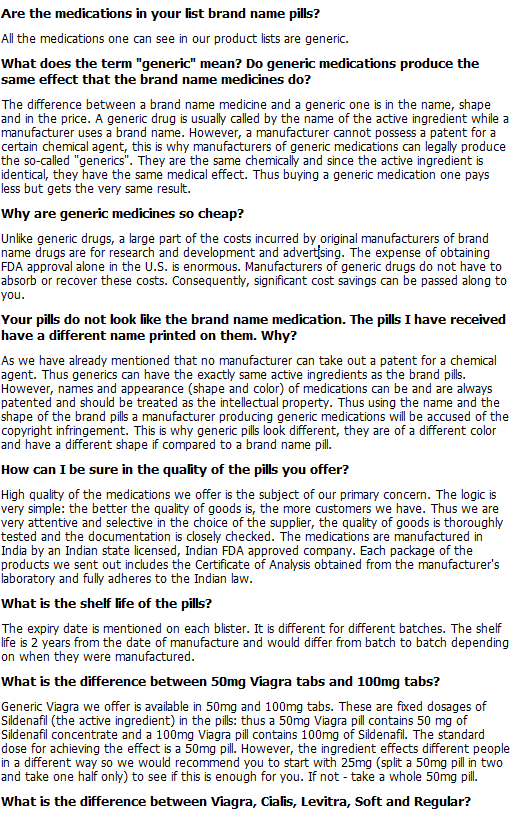 Are the medications in your list brand name pills?

All the medications one can see in our product lists are generic.

What does the term "generic" mean? Do generic medications produce the same effect that the brand name medicines do?

The difference between a brand name medicine and a generic one is in the name, shape and in the price. A generic drug is usually called by the name of the active ingredient while a manufacturer uses a brand name. However, a manufacturer cannot possess a patent for a certain chemical agent, this is why manufacturers of generic medications can legally produce the so-called "generics". They are the same chemically and since the active ingredient is identical, they have the same medical effect. Thus buying a generic medication one pays less but gets the very same result.

Why are generic medicines so cheap?

Unlike generic drugs, a large part of the costs incurred by original manufacturers of brand name drugs are for research and development and advertising. The expense of obtaining FDA approval alone in the U.S. is enormous. Manufacturers of generic drugs do not have to absorb or recover these costs. Consequently, significant cost savings can be passed along to you.

Your pills do not look like the brand name medication. The pills I have received have a different name printed on them. Why?

As we have already mentioned that no manufacturer can take out a patent for a chemical agent. Thus generics can have the exactly same active ingredients as the brand pills. However, names and appearance (shape and color) of medications can be and are always patented and should be treated as the intellectual property. Thus using the name and the shape of the brand pills a manufacturer producing generic medications will be accused of the copyright infringement. This is why generic pills look different, they are of a different color and have a different shape if compared to a brand name pill.

How can I be sure in the quality of the pills you offer?

High quality of the medications we offer is the subject of our primary concern. The logic is very simple: the better the quality of goods is, the more customers we have. Thus we are very attentive and selective in the choice of the supplier, the quality of goods is thoroughly tested and the documentation is closely checked. The medications are manufactured in India by an Indian state licensed, Indian FDA approved company. Each package of the products we sent out includes the Certificate of Analysis obtained from the manufacturer's laboratory and fully adheres to the Indian law.

What is the shelf life of the pills?

The expiry date is mentioned on each blister. It is different for different batches. The shelf life is 2 years from the date of manufacture and would differ from batch to batch depending on when they were manufactured.

What is the difference between 50mg Viagra tabs and 100mg tabs?

Generic Viagra we offer is available in 50mg and 100mg tabs. These are fixed dosages of Sildenafil (the active ingredient) in the pills: thus a 50mg Viagra pill contains 50 mg of Sildenafil concentrate and a 100mg Viagra pill contains 100mg of Sildenafil. The standard dose for achieving the effect is a 50mg pill. However, the ingredient effects different people in a different way so we would recommend you to start with 25mg (split a 50mg pill in two and take one half only) to see if this is enough for you. If not - take a whole 50mg pill.

What is the difference between Viagra, Cialis, Levitra, Soft and Regular?